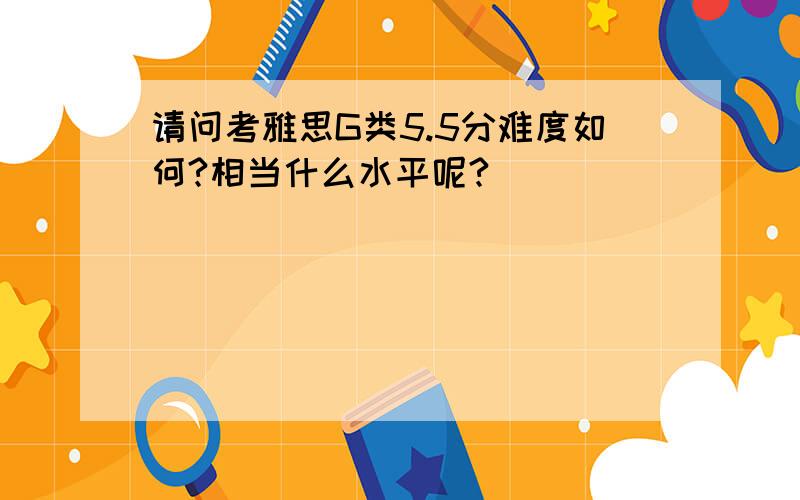 请问考雅思G类5.5分难度如何?相当什么水平呢?